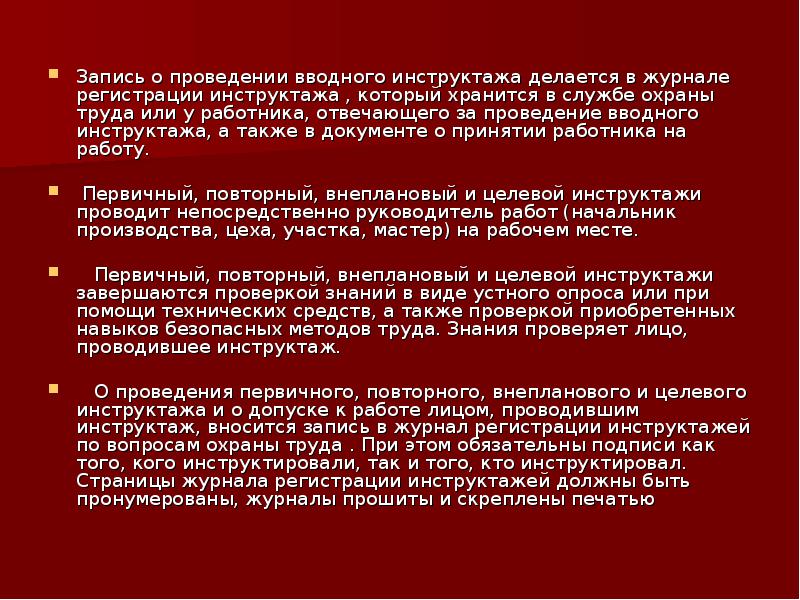 • Запись о проведении вводного инструктажа делается в журнале регистрации инструктажа , который хранится в службе охраны труда или у работника, отвечающего за проведение вводного инструктажа, а также в документе о принятии работника на работу.

• Первичный, повторный, внеплановый и целевой инструктажи проводит непосредственно руководитель работ (начальник производства, цеха, участка, мастер) на рабочем месте.

• Первичный, повторный, внеплановый и целевой инструктажи завершаются проверкой знаний в виде устного опроса или при помощи технических средств, а также проверкой приобретенных навыков безопасных методов труда. Знания проверяет лицо, проводившее инструктаж.

• О проведения первичного, повторного, внепланового и целевого инструктажа и о допуске к работе лицом, проводившим инструктаж, вносится запись в журнал регистрации инструктажей по вопросам охраны труда . При этом обязательны подписи как того, кого инструктировали, так и того, кто инструктировал. Страницы журнала регистрации инструктажей должны быть пронумерованы, журналы прошиты и скреплены печатью